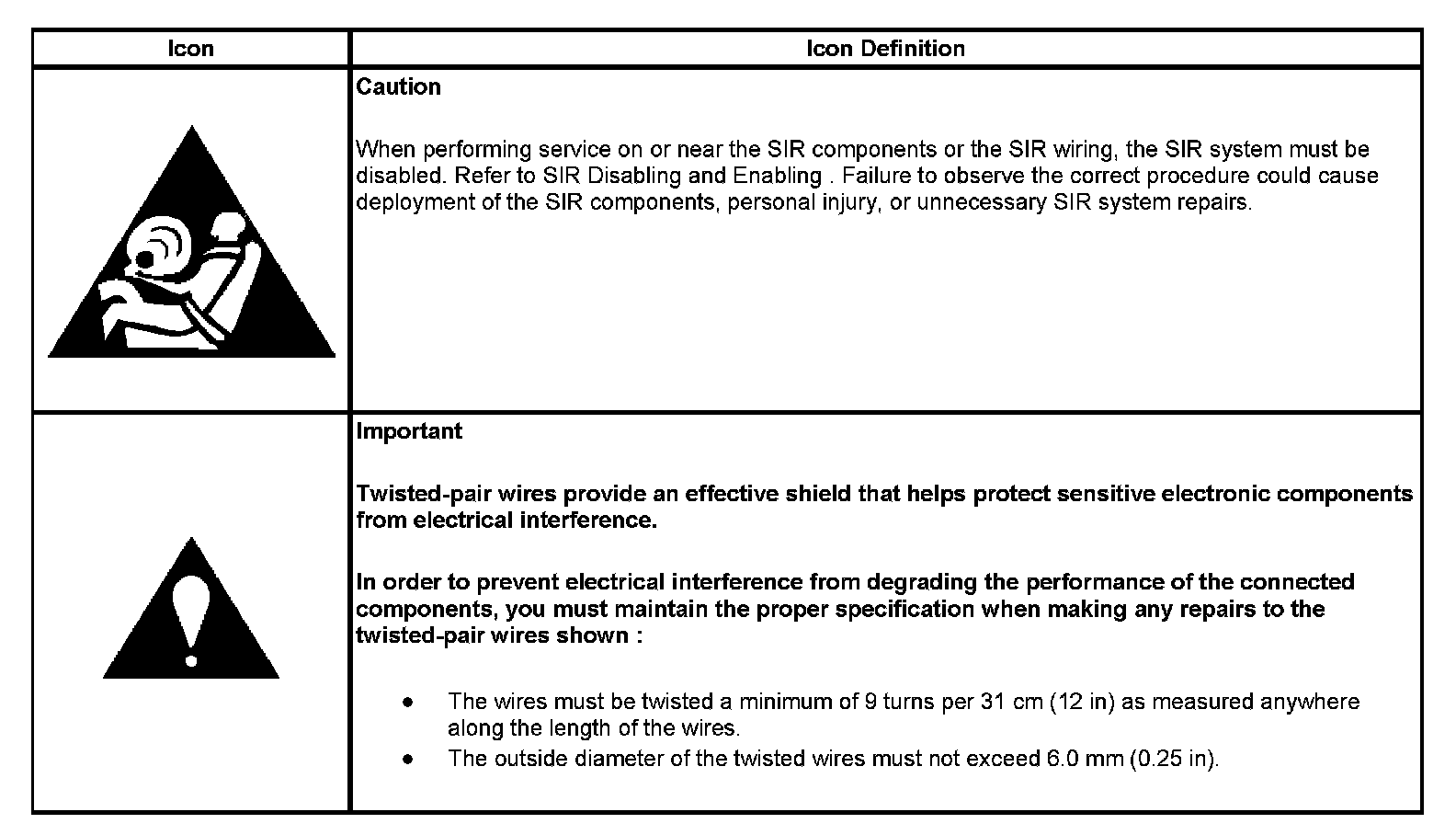 | Icon | Icon Definition |
|---|---|
| | Caution<br><br>When performing service on or near the SIR components or the SIR wiring, the SIR system must be disabled. Refer to SIR Disabling and Enabling . Failure to observe the correct procedure could cause deployment of the SIR components, personal injury, or unnecessary SIR system repairs. |
| | Important<br><br>Twisted-pair wires provide an effective shield that helps protect sensitive electronic components from electrical interference.<br><br>In order to prevent electrical interference from degrading the performance of the connected components, you must maintain the proper specification when making any repairs to the twisted-pair wires shown :<br><br>• The wires must be twisted a minimum of 9 turns per 31 cm (12 in) as measured anywhere along the length of the wires.<br>• The outside diameter of the twisted wires must not exceed 6.0 mm (0.25 in). |